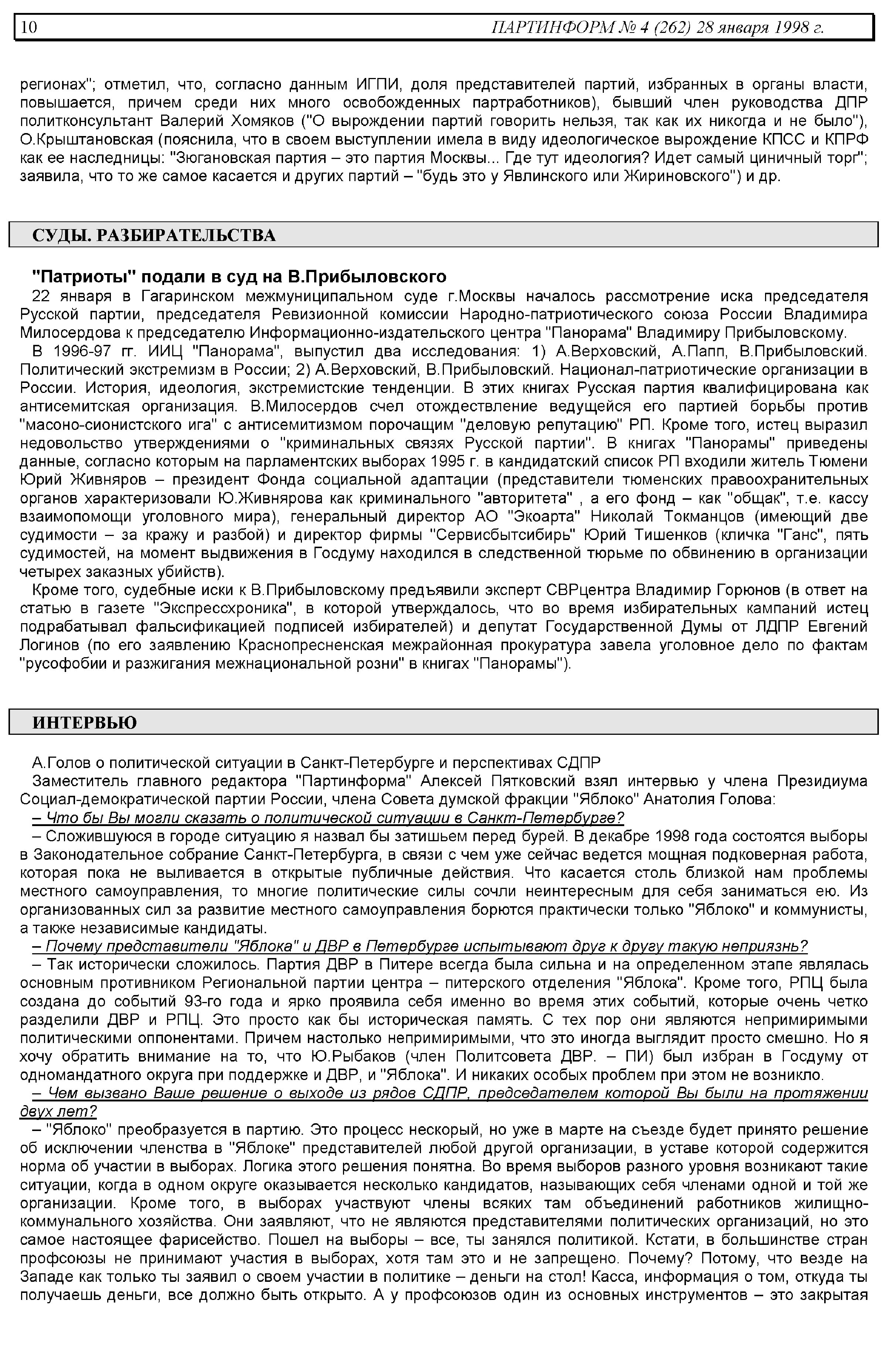 10 ПАРТИНФОРМ № 4 (262) 28 января 1998 г.

регионах"; отметил, что, согласно данным ИГПИ, доля представителей партий, избранных в органы власти, повышается, причем среди них много освобожденных партработников), бывший член руководства ДПР политконсультант Валерий Хомяков ("О вырождении партий говорить нельзя, так как их никогда и не было"), О.Крыштановская (пояснила, что в своем выступлении имела в виду идеологическое вырождение КПСС и КПРФ как ее наследницы: "Зюгановская партия – это партия Москвы... Где тут идеология? Идет самый циничный торг"; заявила, что то же самое касается и других партий – "будь это у Явлинского или Жириновского") и др.

СУДЫ. РАЗБИРАТЕЛЬСТВА

"Патриоты" подали в суд на В.Прибыловского

22 января в Гагаринском межмуниципальном суде г.Москвы началось рассмотрение иска председателя Русской партии, председателя Ревизионной комиссии Народно-патриотического союза России Владимира Милосердова к председателю Информационно-издательского центра "Панорама" Владимиру Прибыловскому.

В 1996-97 гг. ИИЦ "Панорама", выпустил два исследования: 1) А.Верховский, А.Папп, В.Прибыловский. Политический экстремизм в России; 2) А.Верховский, В.Прибыловский. Национал-патриотические организации в России. История, идеология, экстремистские тенденции. В этих книгах Русская партия квалифицирована как антисемитская организация. В.Милосердов счел отождествление ведущейся его партией борьбы против "масоно-сионистского ига" с антисемитизмом порочащим "деловую репутацию" РП. Кроме того, истец выразил недовольство утверждениями о "криминальных связях Русской партии". В книгах "Панорамы" приведены данные, согласно которым на парламентских выборах 1995 г. в кандидатский список РП входили житель Тюмени Юрий Живняров – президент Фонда социальной адаптации (представители тюменских правоохранительных органов характеризовали Ю.Живнярова как криминального "авторитета" , а его фонд – как "общак", т.е. кассу взаимопомощи уголовного мира), генеральный директор АО "Экоарта" Николай Токманцов (имеющий две судимости – за кражу и разбой) и директор фирмы "Сервисбытсибирь" Юрий Тишенков (кличка "Ганс", пять судимостей, на момент выдвижения в Госдуму находился в следственной тюрьме по обвинению в организации четырех заказных убийств).

Кроме того, судебные иски к В.Прибыловскому предъявили эксперт СВРцентра Владимир Горюнов (в ответ на статью в газете "Экспрессхроника", в которой утверждалось, что во время избирательных кампаний истец подрабатывал фальсификацией подписей избирателей) и депутат Государственной Думы от ЛДПР Евгений Логинов (по его заявлению Краснопресненская межрайонная прокуратура завела уголовное дело по фактам "русофобии и разжигания межнациональной розни" в книгах "Панорамы").

ИНТЕРВЬЮ

А.Голов о политической ситуации в Санкт-Петербурге и перспективах СДПР

Заместитель главного редактора "Партинформа" Алексей Пятковский взял интервью у члена Президиума Социал-демократической партии России, члена Совета думской фракции "Яблоко" Анатолия Голова:

– Что бы Вы могли сказать о политической ситуации в Санкт-Петербурге?

– Сложившуюся в городе ситуацию я назвал бы затишьем перед бурей. В декабре 1998 года состоятся выборы в Законодательное собрание Санкт-Петербурга, в связи с чем уже сейчас ведется мощная подковерная работа, которая пока не выливается в открытые публичные действия. Что касается столь близкой нам проблемы местного самоуправления, то многие политические силы сочли неинтересным для себя заниматься ею. Из организованных сил за развитие местного самоуправления борются практически только "Яблоко" и коммунисты, а также независимые кандидаты.

– Почему представители "Яблока" и ДВР в Петербурге испытывают друг к другу такую неприязнь?

– Так исторически сложилось. Партия ДВР в Питере всегда была сильна и на определенном этапе являлась основным противником Региональной партии центра – питерского отделения "Яблока". Кроме того, РПЦ была создана до событий 93-го года и ярко проявила себя именно во время этих событий, которые очень четко разделили ДВР и РПЦ. Это просто как бы историческая память. С тех пор они являются непримиримыми политическими оппонентами. Причем настолько непримиримыми, что это иногда выглядит просто смешно. Но я хочу обратить внимание на то, что Ю.Рыбаков (член Политсовета ДВР. – ПИ) был избран в Госдуму от одномандатного округа при поддержке и ДВР, и "Яблока". И никаких особых проблем при этом не возникло.

– Чем вызвано Ваше решение о выходе из рядов СДПР, председателем которой Вы были на протяжении двух лет?

– "Яблоко" преобразуется в партию. Это процесс нескорый, но уже в марте на съезде будет принято решение об исключении членства в "Яблоке" представителей любой другой организации, в уставе которой содержится норма об участии в выборах. Логика этого решения понятна. Во время выборов разного уровня возникают такие ситуации, когда в одном округе оказывается несколько кандидатов, называющих себя членами одной и той же организации. Кроме того, в выборах участвуют члены всяких там объединений работников жилищно-коммунального хозяйства. Они заявляют, что не являются представителями политических организаций, но это самое настоящее фарисейство. Пошел на выборы – все, ты занялся политикой. Кстати, в большинстве стран профсоюзы не принимают участия в выборах, хотя там это и не запрещено. Почему? Потому, что везде на Западе как только ты заявил о своем участии в политике – деньги на стол! Касса, информация о том, откуда ты получаешь деньги, все должно быть открыто. А у профсоюзов один из основных инструментов – это закрытая